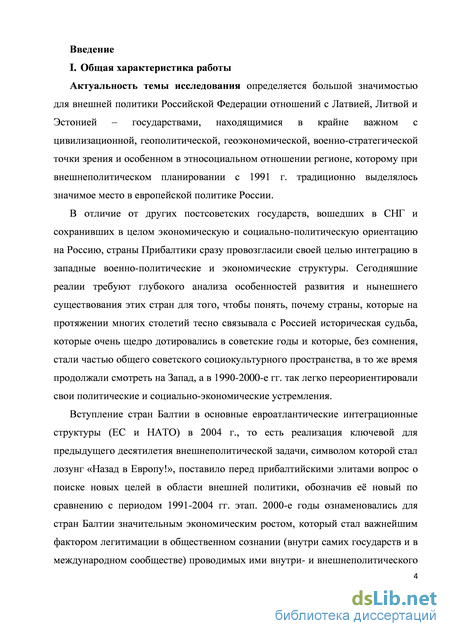 Введение

I. Общая характеристика работы

Актуальность темы исследования определяется большой значимостью для внешней политики Российской Федерации отношений с Латвией, Литвой и Эстонией – государствами, находящимися в крайне важном с цивилизационной, геополитической, геоэкономической, военно-стратегической точки зрения и особенном в этносоциальном отношении регионе, которому при внешнеполитическом планировании с 1991 г. традиционно выделялось значимое место в европейской политике России.

В отличие от других постсоветских государств, вошедших в СНГ и сохранивших в целом экономическую и социально-политическую ориентацию на Россию, страны Прибалтики сразу провозгласили своей целью интеграцию в западные военно-политические и экономические структуры. Сегодняшние реалии требуют глубокого анализа особенностей развития и нынешнего существования этих стран для того, чтобы понять, почему страны, которые на протяжении многих столетий тесно связывала с Россией историческая судьба, которые очень щедро дотировались в советские годы и которые, без сомнения, стали частью общего советского социокультурного пространства, в то же время продолжали смотреть на Запад, а в 1990-2000-е гг. так легко переориентировали свои политические и социально-экономические устремления.

Вступление стран Балтии в основные евроатлантические интеграционные структуры (ЕС и НАТО) в 2004 г., то есть реализация ключевой для предыдущего десятилетия внешнеполитической задачи, символом которой стал лозунг «Назад в Европу!», поставило перед прибалтийскими элитами вопрос о поиске новых целей в области внешней политики, обозначив её новый по сравнению с периодом 1991-2004 гг. этап. 2000-е годы ознаменовались для стран Балтии значительным экономическим ростом, который стал важнейшим фактором легитимации в общественном сознании (внутри самих государств и в международном сообществе) проводимых ими внутри- и внешнеполитического

4

dsLib.net
библиотека диссертаций